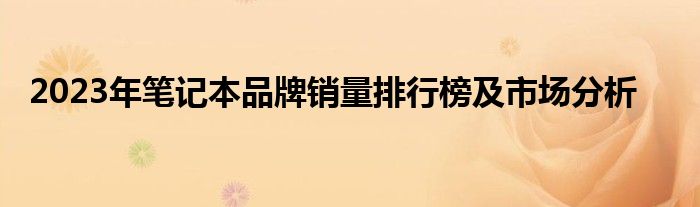 2023年笔记本品牌销量排行榜及市场分析